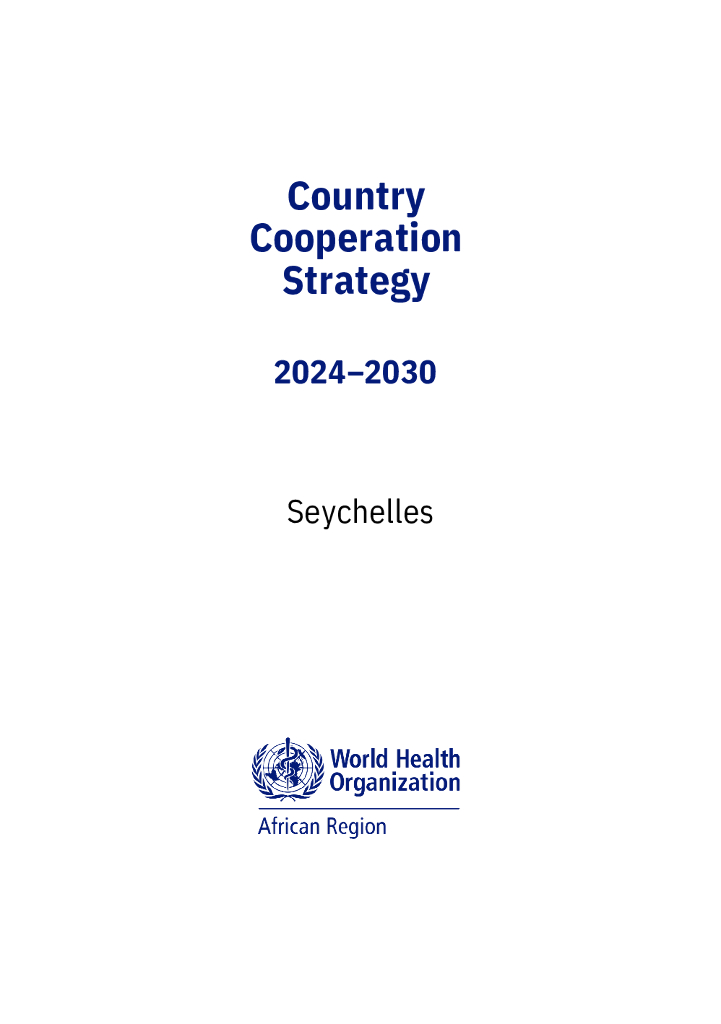 Country Cooperation Strategy

2024–2030

Seychelles

World Health Organization
African Region